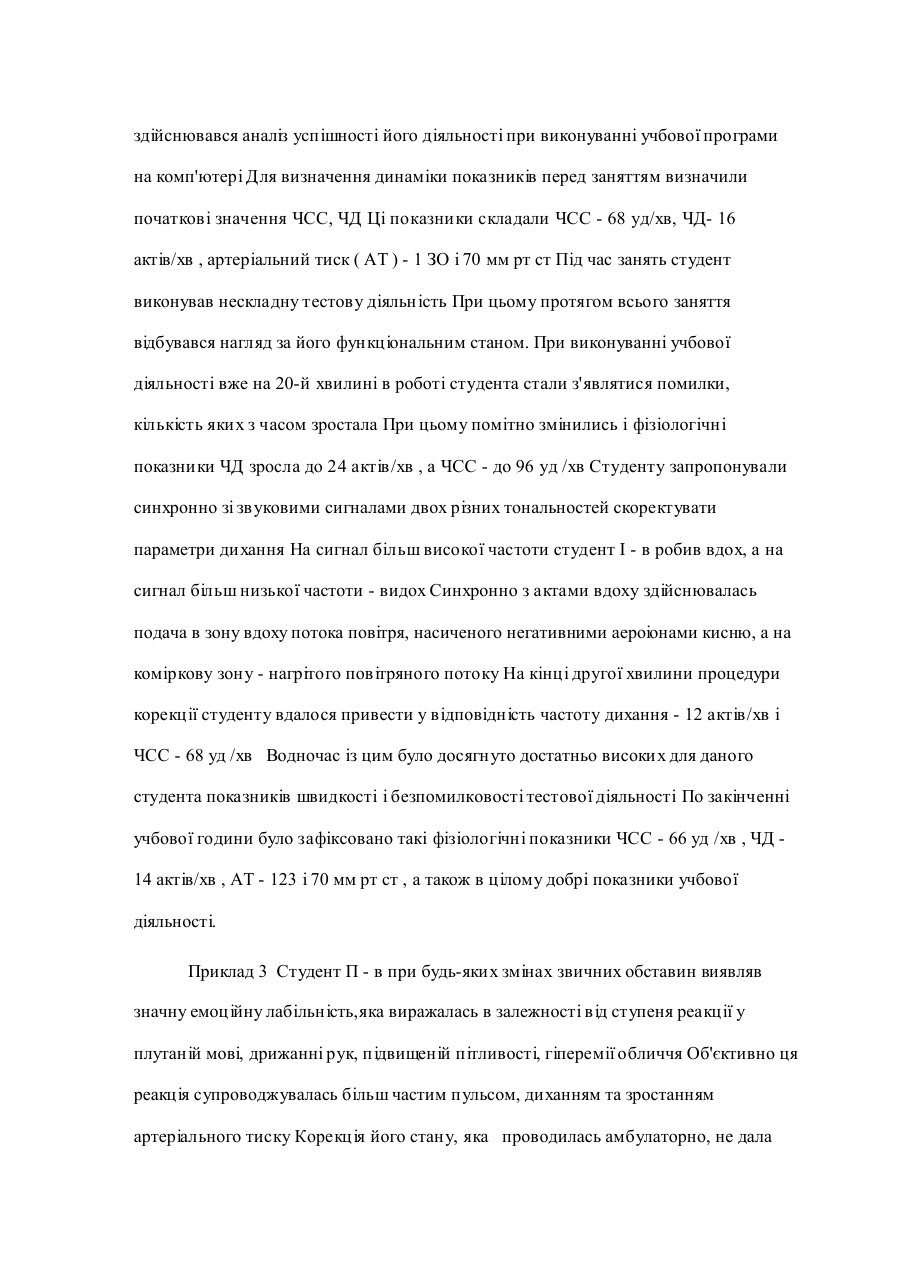 здійснювався аналіз успішності його діяльності при виконуванні учбової програми на комп'ютері Для визначення динаміки показників перед заняттям визначили початкові значення ЧСС, ЧД Ці показники складали ЧСС - 68 уд/хв, ЧД- 16 актів/хв , артеріальний тиск ( АТ ) - 1 ЗО і 70 мм рт ст Під час занять студент виконував нескладну тестову діяльність При цьому протягом всього заняття відбувався нагляд за його функціональним станом. При виконуванні учбової діяльності вже на 20-й хвилині в роботі студента стали з'являтися помилки, кількість яких з часом зростала При цьому помітно змінились і фізіологічні показники ЧД зросла до 24 актів/хв , а ЧСС - до 96 уд /хв Студенту запропонували синхронно зі звуковими сигналами двох різних тональностей скоректувати параметри дихання На сигнал більш високої частоти студент І - в робив вдох, а на сигнал більш низької частоти - видох Синхронно з актами вдоху здійснювалась подача в зону вдоху потока повітря, насиченого негативними аероіонами кисню, а на коміркову зону - нагрітого повітряного потоку На кінці другої хвилини процедури корекції студенту вдалося привести у відповідність частоту дихання - 12 актів/хв і ЧСС - 68 уд /хв Водночас із цим було досягнуто достатньо високих для даного студента показників швидкості і безпомилковості тестової діяльності По закінченні учбової години було зафіксовано такі фізіологічні показники ЧСС - 66 уд /хв , ЧД - 14 актів/хв , АТ - 123 і 70 мм рт ст , а також в цілому добрі показники учбової діяльності.

Приклад 3 Студент П - в при будь-яких змінах звичних обставин виявляв значну емоційну лабільність,яка виражалась в залежності від ступеня реакції у плутаній мові, дрижанні рук, підвищеній пітливості, гіперемії обличчя Об'єктивно ця реакція супроводжувалась більш частим пульсом, диханням та зростанням артеріального тиску Корекція його стану, яка проводилась амбулаторно, не дала